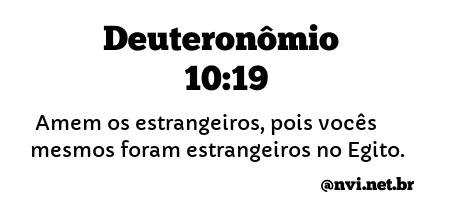 Deuteronômio 10:19

Amem os estrangeiros, pois vocês mesmos foram estrangeiros no Egito.

@nvi.net.br